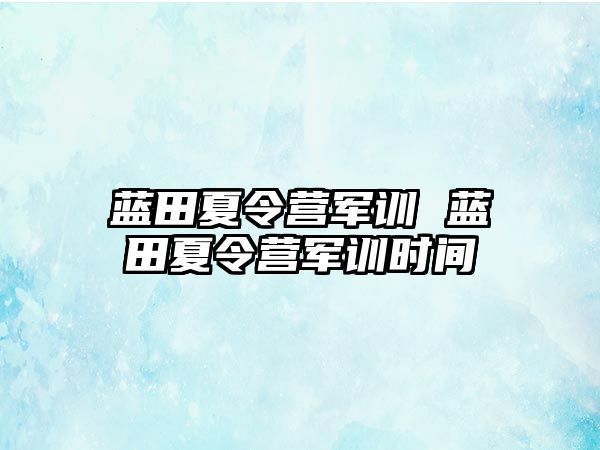 蓝田夏令营军训 蓝田夏令营军训时间